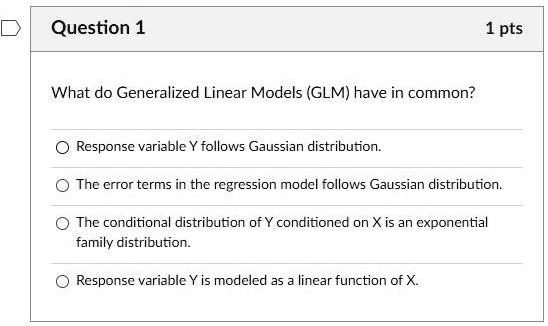 Question 1

1 pts

What do Generalized Linear Models (GLM) have in common?

Response variable Y follows Gaussian distribution.

The error terms in the regression model follows Gaussian distribution.

The conditional distribution of Y conditioned on X is an exponential family distribution.

Response variable Y is modeled as a linear function of X.